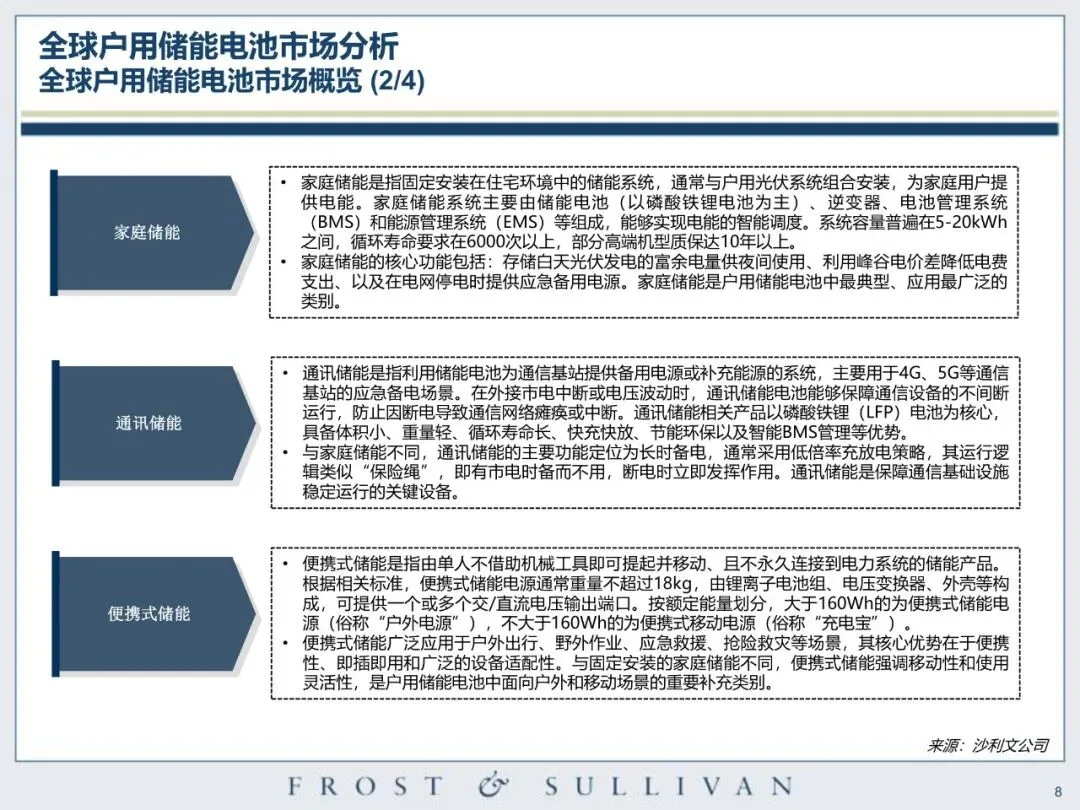 全球户用储能电池市场分析
全球户用储能电池市场概览 (2/4)

家庭储能

• 家庭储能是指固定安装在住宅环境中的储能系统，通常与户用光伏系统组合安装，为家庭用户提供电能。家庭储能系统主要由储能电池（以磷酸铁锂电池为主）、逆变器、电池管理系统（BMS）和能源管理系统（EMS）等组成，能够实现电能的智能调度。系统容量普遍在5-20kWh之间，循环寿命要求在6000次以上，部分高端机型质保达10年以上。
• 家庭储能的核心功能包括：存储白天光伏发电的富余电量供夜间使用、利用峰谷电价差降低电费支出、以及在电网停电时提供应急备用电源。家庭储能是户用储能电池中最典型、应用最广泛的类别。

通讯储能

• 通讯储能是指利用储能电池为通信基站提供备用电源或补充能源的系统，主要用于4G、5G等通信基站的应急备电场景。在外接市电中断或电压波动时，通讯储能电池能够保障通信设备的不间断运行，防止因断电导致通信网络瘫痪或中断。通讯储能相关产品以磷酸铁锂（LFP）电池为核心，具备体积小、重量轻、循环寿命长、快充快放、节能环保以及智能BMS管理等优势。
• 与家庭储能不同，通讯储能的主要功能定位为长时备电，通常采用低倍率充放电策略，其运行逻辑类似“保险绳”，即有市电时备而不用，断电时立即发挥作用。通讯储能是保障通信基础设施稳定运行的关键设备。

便携式储能

• 便携式储能是指由单人不借助机械工具即可提起并移动、且不永久连接到电力系统的储能产品。根据相关标准，便携式储能电源通常重量不超过18kg，由锂离子电池组、电压变换器、外壳等构成，可提供一个或多个交/直流电压输出端口。按额定能量划分，大于160Wh的为便携式储能电源（俗称“户外电源”），不大于160Wh的为便携式移动电源（俗称“充电宝”）。
• 便携式储能广泛应用于户外出行、野外作业、应急救援、抢险救灾等场景，其核心优势在于便携性、即插即用和广泛的设备适配性。与固定安装的家庭储能不同，便携式储能强调移动性和使用灵活性，是户用储能电池中面向户外和移动场景的重要补充类别。

来源：沙利文公司

FROST & SULLIVAN

8